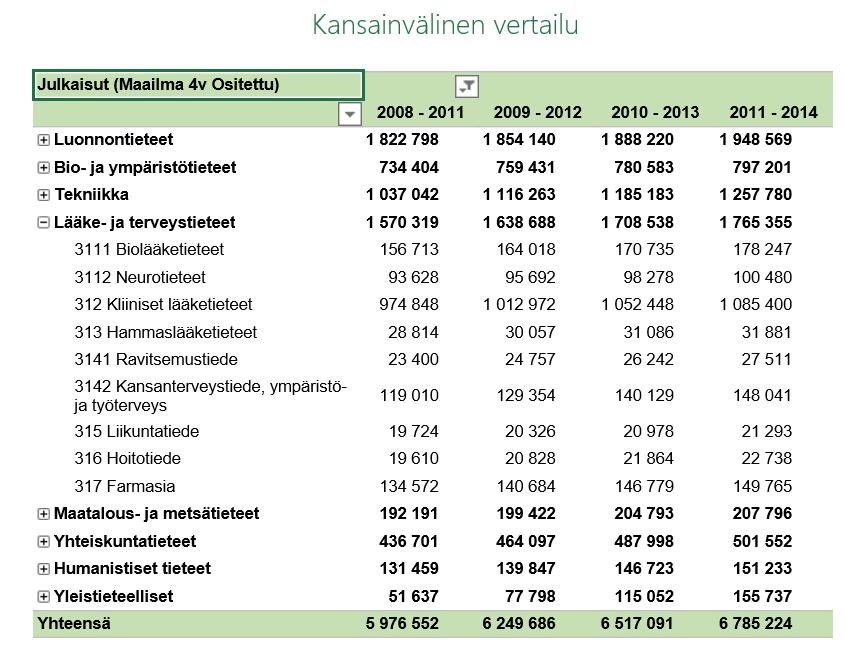 Kansainvälinen vertailu

| Julkaisut (Maailma 4v Ositettu) | | | | |
|---|---|---|---|---|
| | 2008 - 2011 | 2009 - 2012 | 2010 - 2013 | 2011 - 2014 |
| Luonnontieteet | 1 822 798 | 1 854 140 | 1 888 220 | 1 948 569 |
| Bio- ja ympäristötieteet | 734 404 | 759 431 | 780 583 | 797 201 |
| Tekniikka | 1 037 042 | 1 116 263 | 1 185 183 | 1 257 780 |
| Lääke- ja terveystieteet | 1 570 319 | 1 638 688 | 1 708 538 | 1 765 355 |
| 3111 Biolääketieteet | 156 713 | 164 018 | 170 735 | 178 247 |
| 3112 Neurotieteet | 93 628 | 95 692 | 98 278 | 100 480 |
| 312 Kliiniset lääketieteet | 974 848 | 1 012 972 | 1 052 448 | 1 085 400 |
| 313 Hammaslääketieteet | 28 814 | 30 057 | 31 086 | 31 881 |
| 3141 Ravitsemustiede | 23 400 | 24 757 | 26 242 | 27 511 |
| 3142 Kansanterveystiede, ympäristö- ja työterveys | 119 010 | 129 354 | 140 129 | 148 041 |
| 315 Liikuntatiede | 19 724 | 20 326 | 20 978 | 21 293 |
| 316 Hoitotiede | 19 610 | 20 828 | 21 864 | 22 738 |
| 317 Farmasia | 134 572 | 140 684 | 146 779 | 149 765 |
| Maatalous- ja metsätieteet | 192 191 | 199 422 | 204 793 | 207 796 |
| Yhteiskuntatieteet | 436 701 | 464 097 | 487 998 | 501 552 |
| Humanistiset tieteet | 131 459 | 139 847 | 146 723 | 151 233 |
| Yleistieteelliset | 51 637 | 77 798 | 115 052 | 155 737 |
| Yhteensä | 5 976 552 | 6 249 686 | 6 517 091 | 6 785 224 |